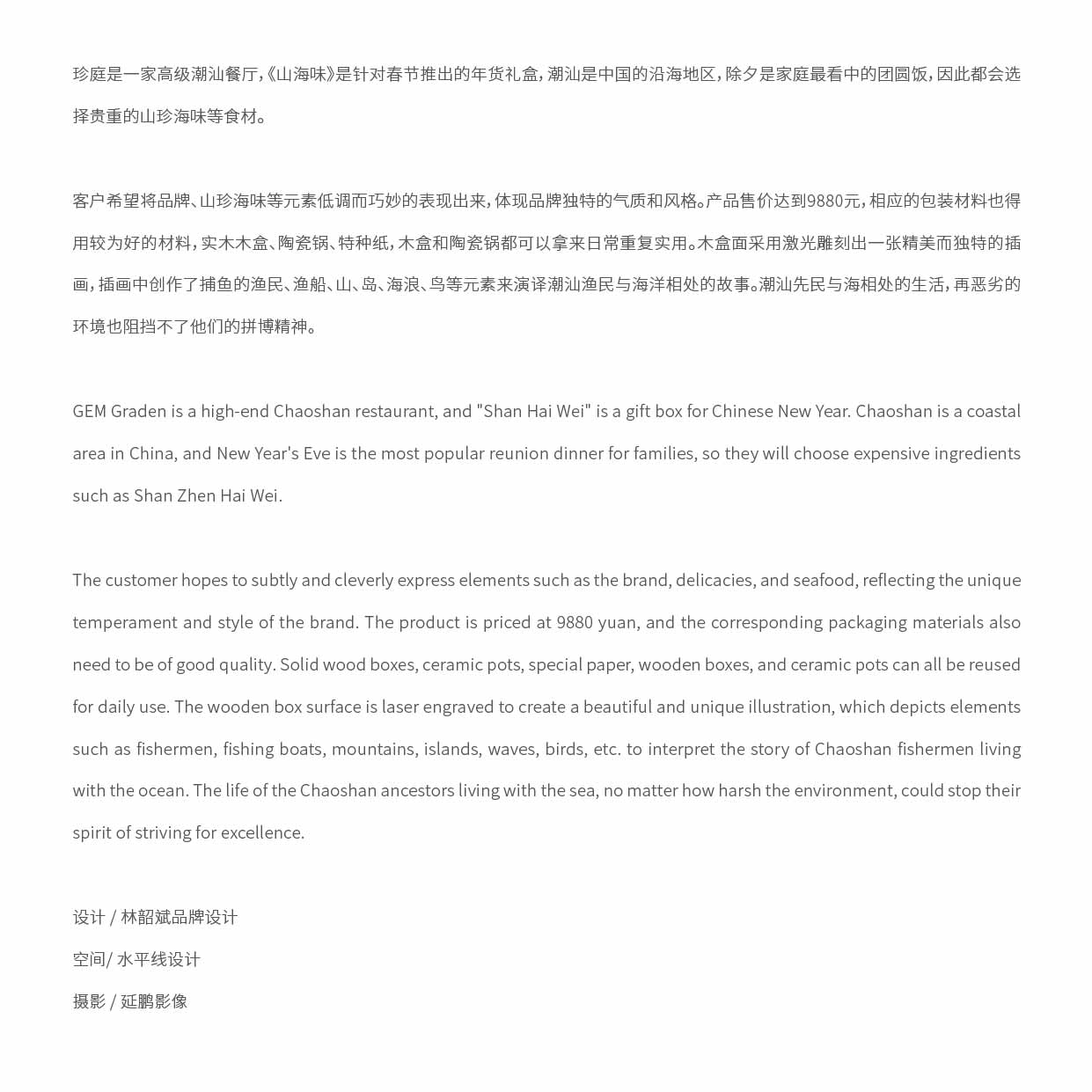 珍庭是一家高级潮汕餐厅，《山海味》是针对春节推出的年货礼盒，潮汕是中国的沿海地区，除夕是家庭最看中的团圆饭，因此都会选择贵重的山珍海味等食材。

客户希望将品牌、山珍海味等元素低调而巧妙的表现出来，体现品牌独特的气质和风格。产品售价达到9880元，相应的包装材料也得用较为好的材料，实木木盒、陶瓷锅、特种纸，木盒和陶瓷锅都可以拿来日常重复实用。木盒面采用激光雕刻出一张精美而独特的插画，插画中创作了捕鱼的渔民、渔船、山、岛、海浪、鸟等元素来演译潮汕渔民与海洋相处的故事。潮汕先民与海相处的生活，再恶劣的环境也阻挡不了他们的拼博精神。

GEM Graden is a high-end Chaoshan restaurant, and "Shan Hai Wei" is a gift box for Chinese New Year. Chaoshan is a coastal area in China, and New Year's Eve is the most popular reunion dinner for families, so they will choose expensive ingredients such as Shan Zhen Hai Wei.

The customer hopes to subtly and cleverly express elements such as the brand, delicacies, and seafood, reflecting the unique temperament and style of the brand. The product is priced at 9880 yuan, and the corresponding packaging materials also need to be of good quality. Solid wood boxes, ceramic pots, special paper, wooden boxes, and ceramic pots can all be reused for daily use. The wooden box surface is laser engraved to create a beautiful and unique illustration, which depicts elements such as fishermen, fishing boats, mountains, islands, waves, birds, etc. to interpret the story of Chaoshan fishermen living with the ocean. The life of the Chaoshan ancestors living with the sea, no matter how harsh the environment, could stop their spirit of striving for excellence.

设计 / 林韶斌品牌设计
空间/ 水平线设计
摄影 / 延鹏影像